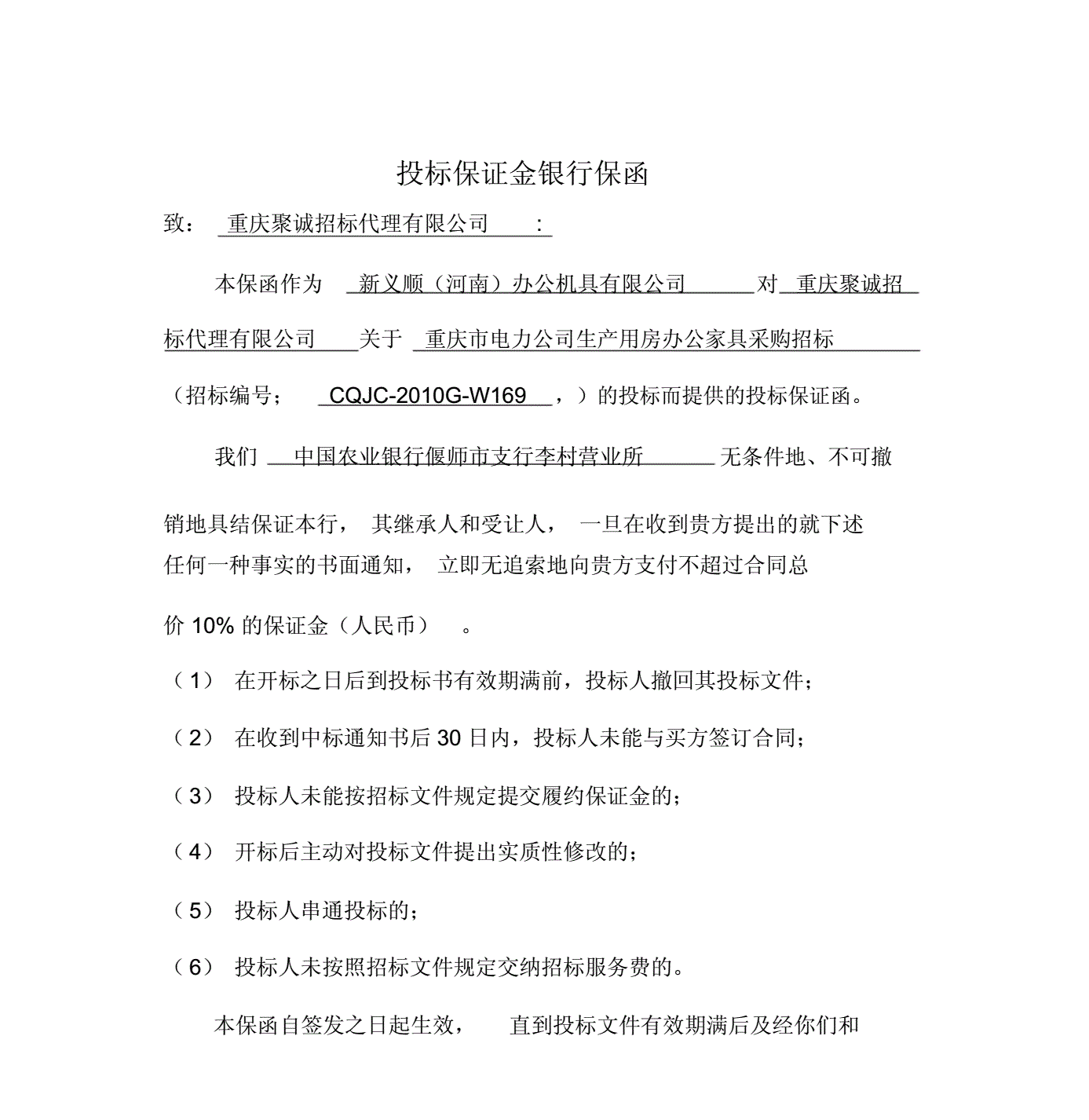 投标保证金银行保函

致： 重庆聚诚招标代理有限公司 ：

本保函作为 新义顺（河南）办公机具有限公司 对 重庆聚诚招标代理有限公司 关于 重庆市电力公司生产用房办公家具采购招标（招标编号； CQJC-2010G-W169 ，）的投标而提供的投标保证函。

我们 中国农业银行偃师市支行李村营业所 无条件地、不可撤销地具结保证本行， 其继承人和受让人， 一旦在收到贵方提出的就下述任何一种事实的书面通知， 立即无追索地向贵方支付不超过合同总价 10% 的保证金（人民币） 。

（1） 在开标之日后到投标书有效期满前，投标人撤回其投标文件；

（2） 在收到中标通知书后 30 日内，投标人未能与买方签订合同；

（3） 投标人未能按招标文件规定提交履约保证金的；

（4） 开标后主动对投标文件提出实质性修改的；

（5） 投标人串通投标的；

（6） 投标人未按照招标文件规定交纳招标服务费的。

本保函自签发之日起生效， 直到投标文件有效期满后及经你们和